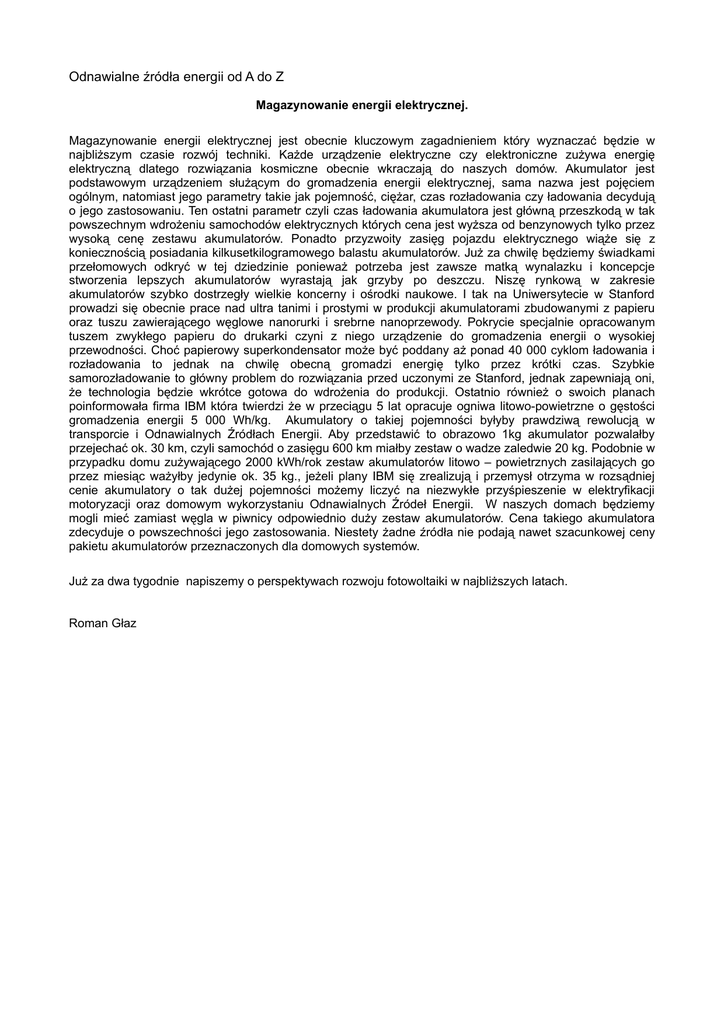 Odnawialne źródła energii od A do Z

Magazynowanie energii elektrycznej.

Magazynowanie energii elektrycznej jest obecnie kluczowym zagadnieniem który wyznaczać będzie w najbliższym czasie rozwój techniki. Każde urządzenie elektryczne czy elektroniczne zużywa energię elektryczną dlatego rozwiązania kosmiczne obecnie wkraczają do naszych domów. Akumulator jest podstawowym urządzeniem służącym do gromadzenia energii elektrycznej, sama nazwa jest pojęciem ogólnym, natomiast jego parametry takie jak pojemność, ciężar, czas rozładowania czy ładowania decydują o jego zastosowaniu. Ten ostatni parametr czyli czas ładowania akumulatora jest główną przeszkodą w tak powszechnym wdrożeniu samochodów elektrycznych których cena jest wyższa od benzynowych tylko przez wysoką cenę zestawu akumulatorów. Ponadto przyzwoity zasięg pojazdu elektrycznego wiąże się z koniecznością posiadania kilkusetkilogramowego balastu akumulatorów. Już za chwilę będziemy świadkami przełomowych odkryć w tej dziedzinie ponieważ potrzeba jest zawsze matką wynalazku i koncepcje stworzenia lepszych akumulatorów wyrastają jak grzyby po deszczu. Niszę rynkową w zakresie akumulatorów szybko dostrzegły wielkie koncerny i ośrodki naukowe. I tak na Uniwersytecie w Stanford prowadzi się obecnie prace nad ultra tanimi i prostymi w produkcji akumulatorami zbudowanymi z papieru oraz tuszu zawierającego węglowe nanorurki i srebrne nanoprzewody. Pokrycie specjalnie opracowanym tuszem zwykłego papieru do drukarki czyni z niego urządzenie do gromadzenia energii o wysokiej przewodności. Choć papierowy superkondensator może być poddany aż ponad 40 000 cyklom ładowania i rozładowania to jednak na chwilę obecną gromadzi energię tylko przez krótki czas. Szybkie samorozładowanie to główny problem do rozwiązania przed uczonymi ze Stanford, jednak zapewniają oni, że technologia będzie wkrótce gotowa do wdrożenia do produkcji. Ostatnio również o swoich planach poinformowała firma IBM która twierdzi że w przeciągu 5 lat opracuje ogniwa litowo-powietrzne o gęstości gromadzenia energii 5 000 Wh/kg. Akumulatory o takiej pojemności byłyby prawdziwą rewolucją w transporcie i Odnawialnych Źródłach Energii. Aby przedstawić to obrazowo 1kg akumulator pozwalałby przejechać ok. 30 km, czyli samochód o zasięgu 600 km miałby zestaw o wadze zaledwie 20 kg. Podobnie w przypadku domu zużywającego 2000 kWh/rok zestaw akumulatorów litowo – powietrznych zasilających go przez miesiąc ważyłby jedynie ok. 35 kg., jeżeli plany IBM się zrealizują i przemysł otrzyma w rozsądniej cenie akumulatory o tak dużej pojemności możemy liczyć na niezwykłe przyśpieszenie w elektryfikacji motoryzacji oraz domowym wykorzystaniu Odnawialnych Źródeł Energii. W naszych domach będziemy mogli mieć zamiast węgla w piwnicy odpowiednio duży zestaw akumulatorów. Cena takiego akumulatora zdecyduje o powszechności jego zastosowania. Niestety żadne źródła nie podają nawet szacunkowej ceny pakietu akumulatorów przeznaczonych dla domowych systemów.

Już za dwa tygodnie napiszemy o perspektywach rozwoju fotowoltaiki w najbliższych latach.

Roman Głaz